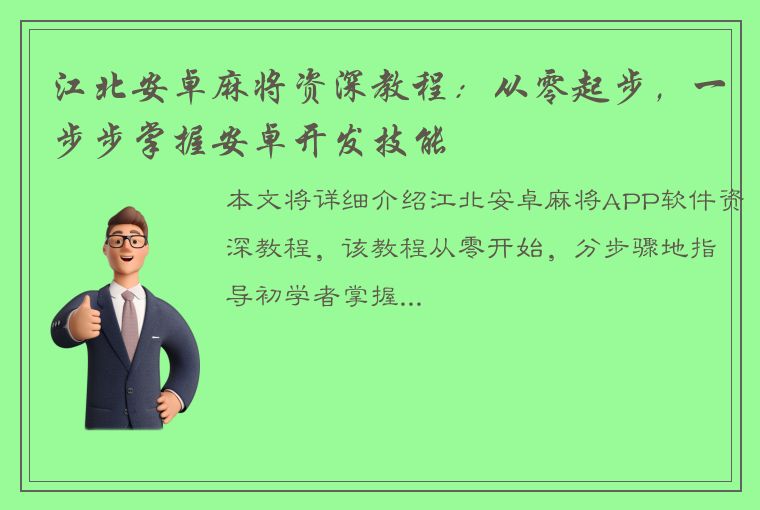 江北安卓麻将资深教程：从零起步，一步步掌握安卓开发技能

本文将详细介绍江北安卓麻将APP软件资深教程，该教程从零开始，分步骤地指导初学者掌握...